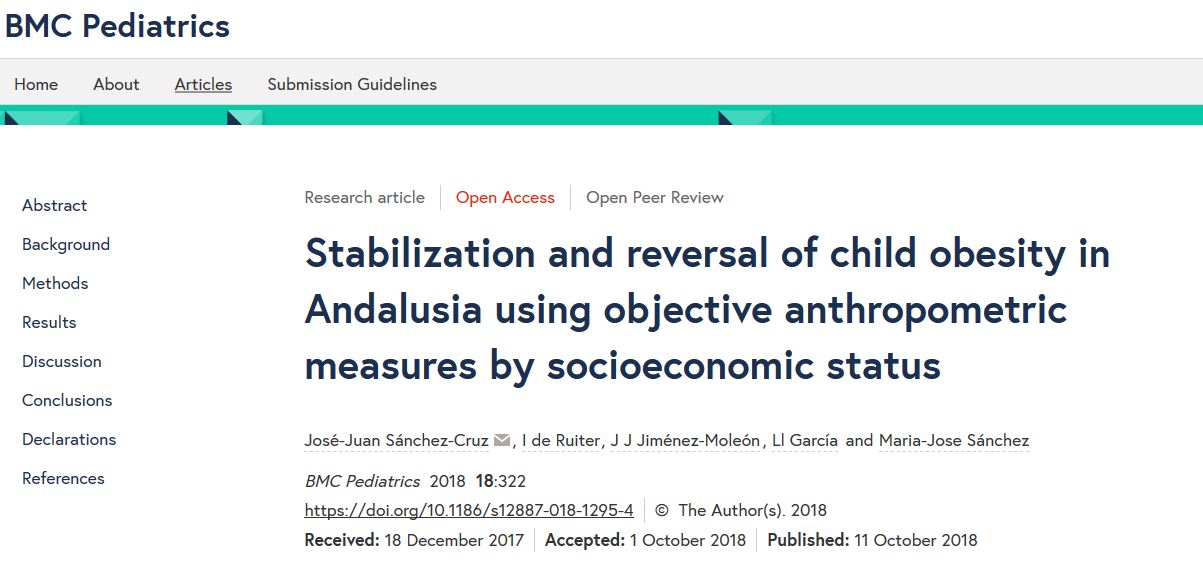 BMC Pediatrics

Home About Articles Submission Guidelines

Abstract
Background
Methods
Results
Discussion
Conclusions
Declarations
References

Research article | Open Access | Open Peer Review

Stabilization and reversal of child obesity in Andalusia using objective anthropometric measures by socioeconomic status

José-Juan Sánchez-Cruz, I de Ruiter, J J Jiménez-Moleón, Ll García and Maria-Jose Sánchez

BMC Pediatrics 2018 18:322

https://doi.org/10.1186/s12887-018-1295-4 | © The Author(s). 2018

Received: 18 December 2017 | Accepted: 1 October 2018 | Published: 11 October 2018